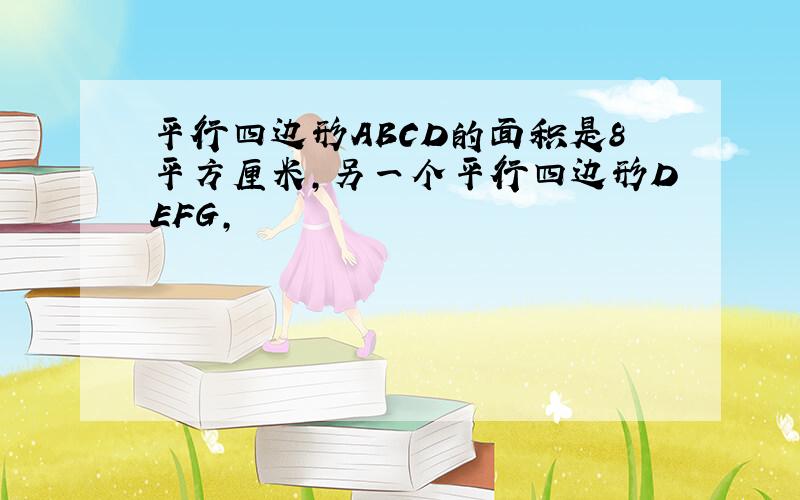 平行四边形ABCD的面积是8平方厘米，另一个平行四边形DEFG，